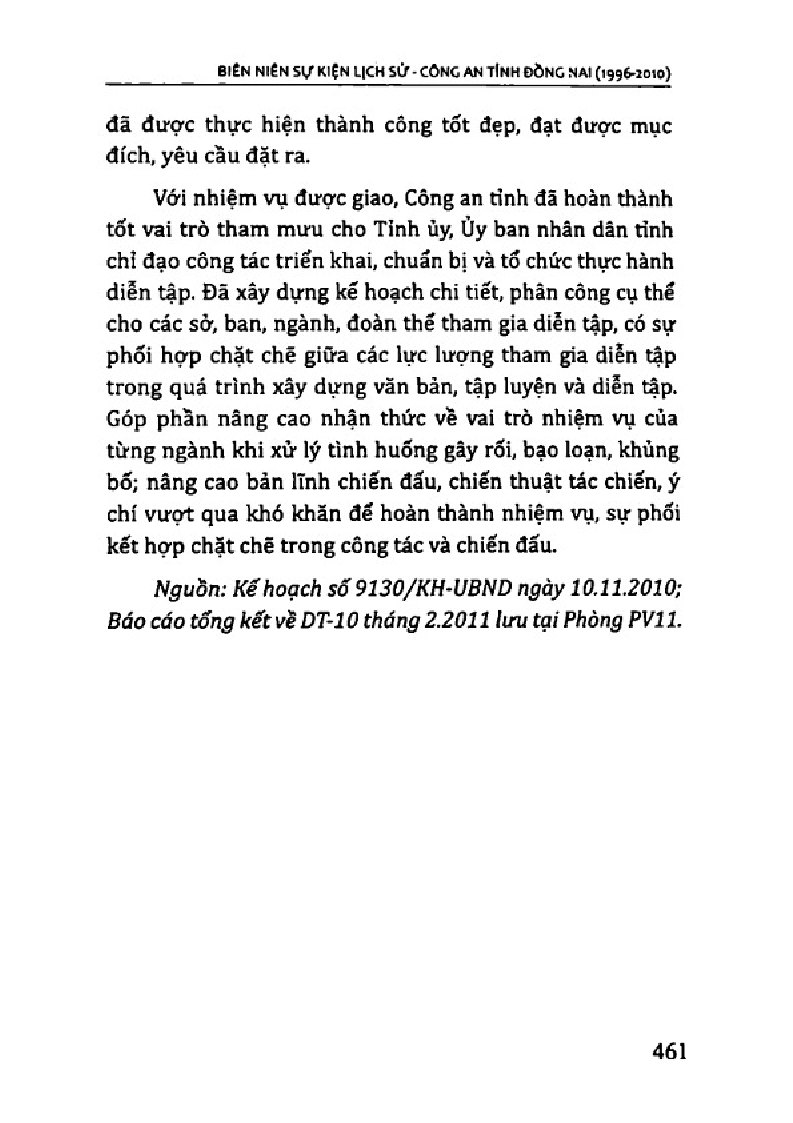 BIÊN NIÊN SỰ KIỆN LỊCH SỬ - CÔNG AN TỈNH ĐỒNG NAI (1996-2010)

đã được thực hiện thành công tốt đẹp, đạt được mục đích, yêu cầu đặt ra.

Với nhiệm vụ được giao, Công an tỉnh đã hoàn thành tốt vai trò tham mưu cho Tỉnh ủy, Ủy ban nhân dân tỉnh chỉ đạo công tác triển khai, chuẩn bị và tổ chức thực hành diễn tập. Đã xây dựng kế hoạch chi tiết, phân công cụ thể cho các sở, ban, ngành, đoàn thể tham gia diễn tập, có sự phối hợp chặt chẽ giữa các lực lượng tham gia diễn tập trong quá trình xây dựng văn bản, tập luyện và diễn tập. Góp phần nâng cao nhận thức về vai trò nhiệm vụ của từng ngành khi xử lý tình huống gây rối, bạo loạn, khủng bố; nâng cao bản lĩnh chiến đấu, chiến thuật tác chiến, ý chí vượt qua khó khăn để hoàn thành nhiệm vụ, sự phối kết hợp chặt chẽ trong công tác và chiến đấu.

Nguồn: Kế hoạch số 9130/KH-UBND ngày 10.11.2010; Báo cáo tổng kết về DT-10 tháng 2.2011 lưu tại Phòng PV11.

461